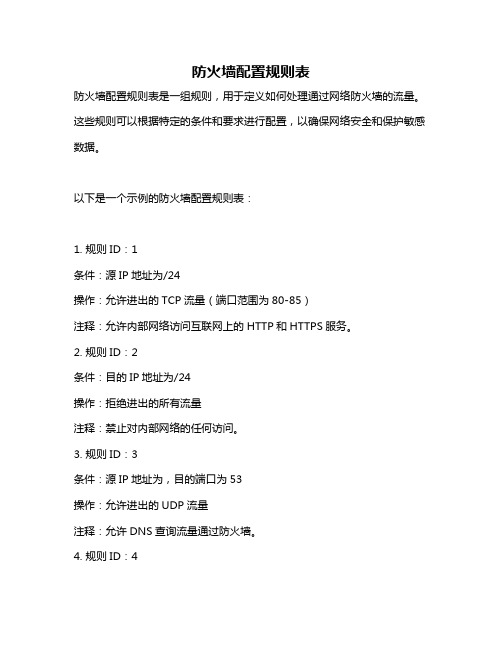 防火墙配置规则表

防火墙配置规则表是一组规则，用于定义如何处理通过网络防火墙的流量。这些规则可以根据特定的条件和要求进行配置，以确保网络安全和保护敏感数据。

以下是一个示例的防火墙配置规则表：

1. 规则 ID：1

条件：源 IP 地址为/24

操作：允许进出的 TCP 流量（端口范围为 80-85）

注释：允许内部网络访问互联网上的 HTTP 和 HTTPS 服务。

2. 规则 ID：2

条件：目的 IP 地址为/24

操作：拒绝进出的所有流量

注释：禁止对内部网络的任何访问。

3. 规则 ID：3

条件：源 IP 地址为，目的端口为 53

操作：允许进出的 UDP 流量

注释：允许 DNS 查询流量通过防火墙。

4. 规则 ID：4